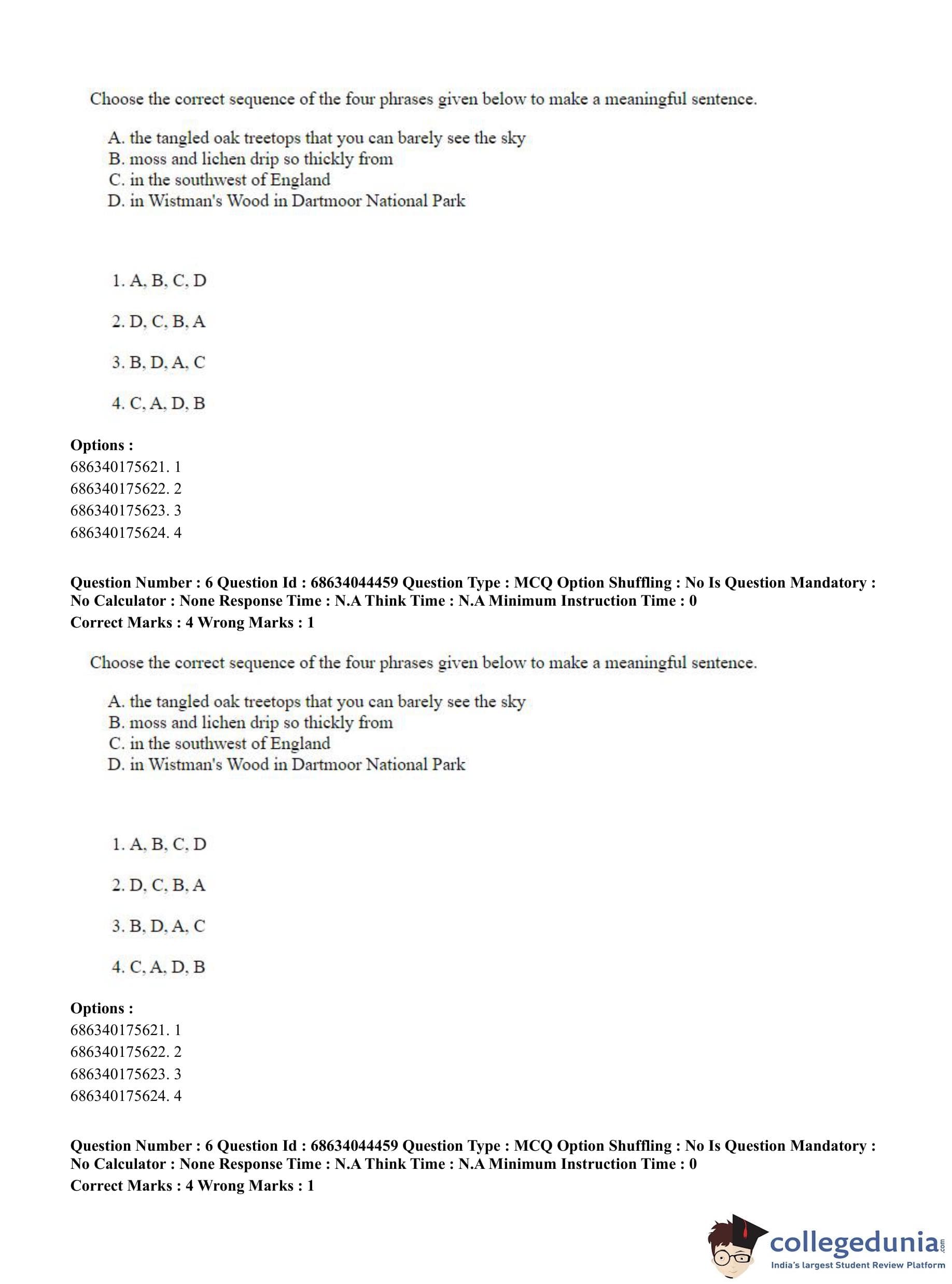 Choose the correct sequence of the four phrases given below to make a meaningful sentence.

A. the tangled oak treetops that you can barely see the sky
B. moss and lichen drip so thickly from
C. in the southwest of England
D. in Wistman's Wood in Dartmoor National Park

1. A, B, C, D

2. D, C, B, A

3. B, D, A, C

4. C, A, D, B

Options :
686340175621. 1
686340175622. 2
686340175623. 3
686340175624. 4

Question Number : 6 Question Id : 68634044459 Question Type : MCQ Option Shuffling : No Is Question Mandatory : No Calculator : None Response Time : N.A Think Time : N.A Minimum Instruction Time : 0
Correct Marks : 4 Wrong Marks : 1

Choose the correct sequence of the four phrases given below to make a meaningful sentence.

A. the tangled oak treetops that you can barely see the sky
B. moss and lichen drip so thickly from
C. in the southwest of England
D. in Wistman's Wood in Dartmoor National Park

1. A, B, C, D

2. D, C, B, A

3. B, D, A, C

4. C, A, D, B

Options :
686340175621. 1
686340175622. 2
686340175623. 3
686340175624. 4

Question Number : 6 Question Id : 68634044459 Question Type : MCQ Option Shuffling : No Is Question Mandatory : No Calculator : None Response Time : N.A Think Time : N.A Minimum Instruction Time : 0
Correct Marks : 4 Wrong Marks : 1

collegedunia.com
India's largest Student Review Platform